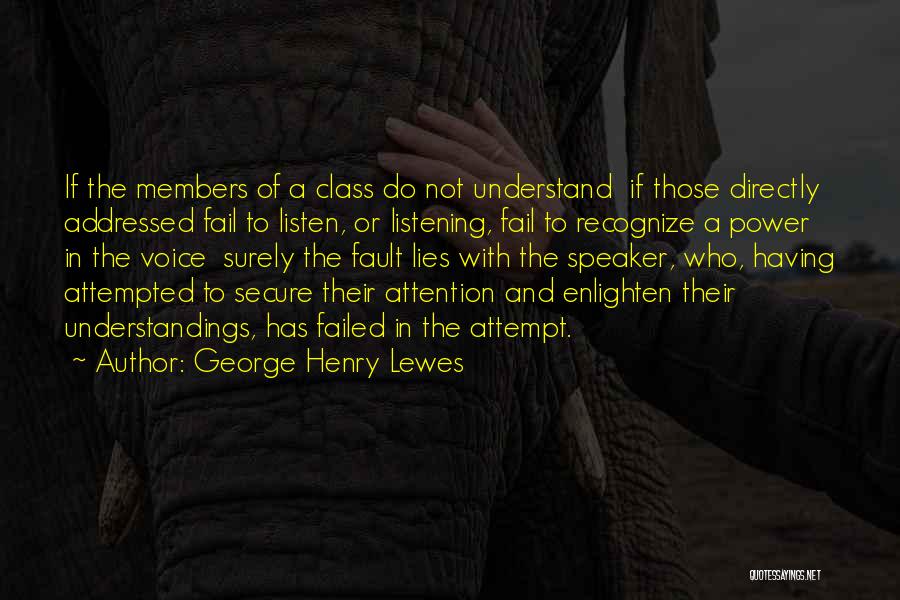 If the members of a class do not understand  if those directly addressed fail to listen, or listening, fail to recognize a power in the voice  surely the fault lies with the speaker, who, having attempted to secure their attention and enlighten their understandings, has failed in the attempt.

~ Author: George Henry Lewes

QUOTESSAYINGS.NET